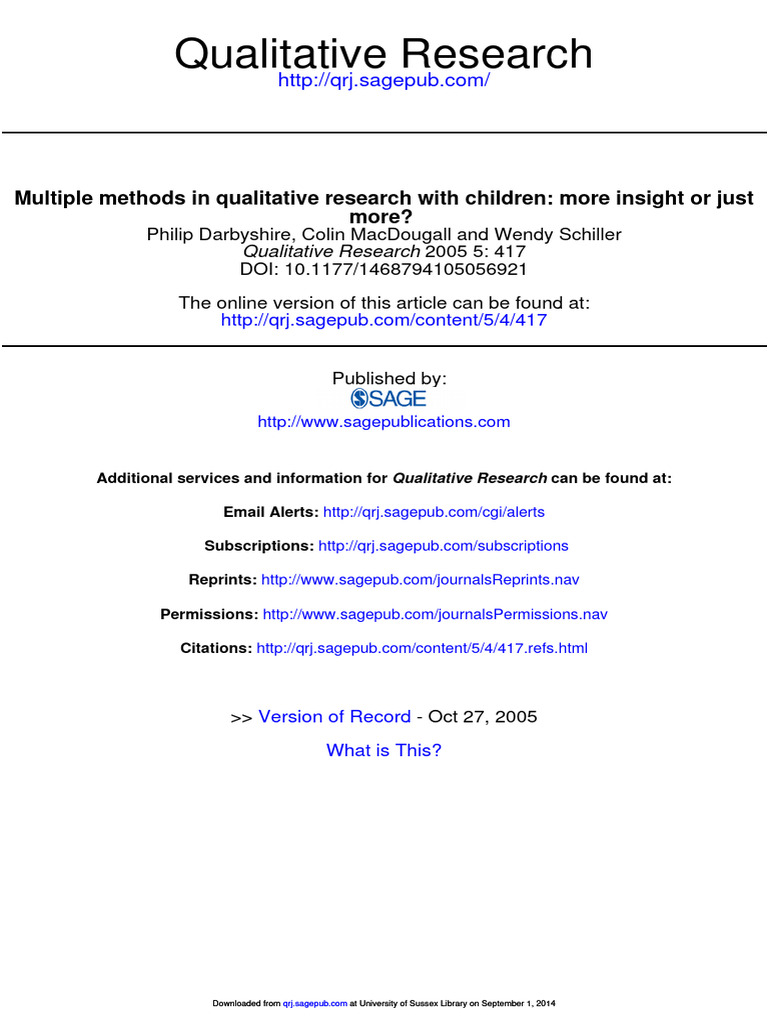 Qualitative Research
http://qrj.sagepub.com/

Multiple methods in qualitative research with children: more insight or just more?
Philip Darbyshire, Colin MacDougall and Wendy Schiller
Qualitative Research 2005 5: 417
DOI: 10.1177/1468794105056921

The online version of this article can be found at:
http://qrj.sagepub.com/content/5/4/417

Published by:
SAGE
http://www.sagepublications.com

Additional services and information for Qualitative Research can be found at:

Email Alerts: http://qrj.sagepub.com/cgi/alerts

Subscriptions: http://qrj.sagepub.com/subscriptions

Reprints: http://www.sagepub.com/journalsReprints.nav

Permissions: http://www.sagepub.com/journalsPermissions.nav

Citations: http://qrj.sagepub.com/content/5/4/417.refs.html

>> Version of Record - Oct 27, 2005

What is This?

Downloaded from qrj.sagepub.com at University of Sussex Library on September 1, 2014